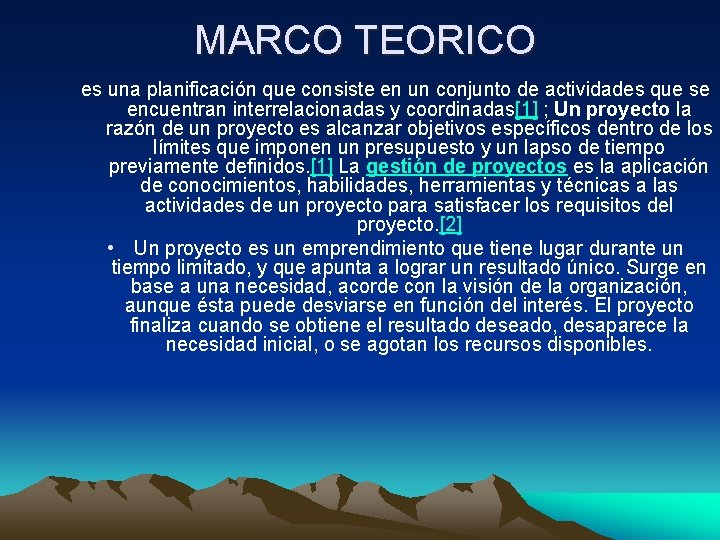 MARCO TEORICO

es una planificación que consiste en un conjunto de actividades que se encuentran interrelacionadas y coordinadas[1] ; Un proyecto la razón de un proyecto es alcanzar objetivos específicos dentro de los límites que imponen un presupuesto y un lapso de tiempo previamente definidos.[1] La gestión de proyectos es la aplicación de conocimientos, habilidades, herramientas y técnicas a las actividades de un proyecto para satisfacer los requisitos del proyecto.[2]

• Un proyecto es un emprendimiento que tiene lugar durante un tiempo limitado, y que apunta a lograr un resultado único. Surge en base a una necesidad, acorde con la visión de la organización, aunque ésta puede desviarse en función del interés. El proyecto finaliza cuando se obtiene el resultado deseado, desaparece la necesidad inicial, o se agotan los recursos disponibles.